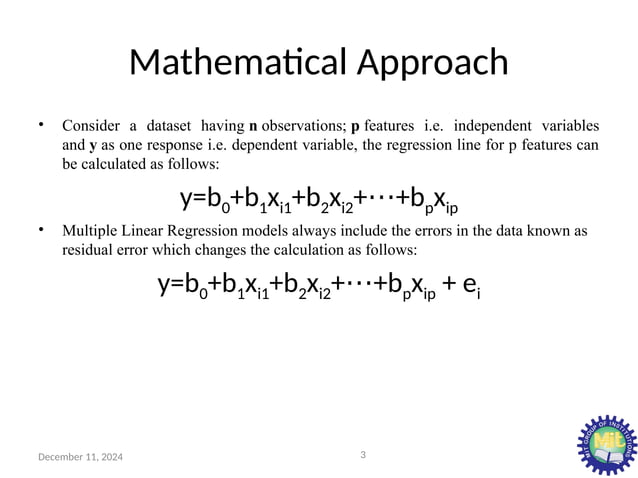 Mathematical Approach

• Consider a dataset having **n** observations; **p** features i.e. independent variables and **y** as one response i.e. dependent variable, the regression line for p features can be calculated as follows:

$y=b_0+b_1x_{i1}+b_2x_{i2}+\cdots+b_px_{ip}$

• Multiple Linear Regression models always include the errors in the data known as residual error which changes the calculation as follows:

$y=b_0+b_1x_{i1}+b_2x_{i2}+\cdots+b_px_{ip} + e_i$

December 11, 2024

3

MIT GROUP OF INSTITUTIONS
MIT